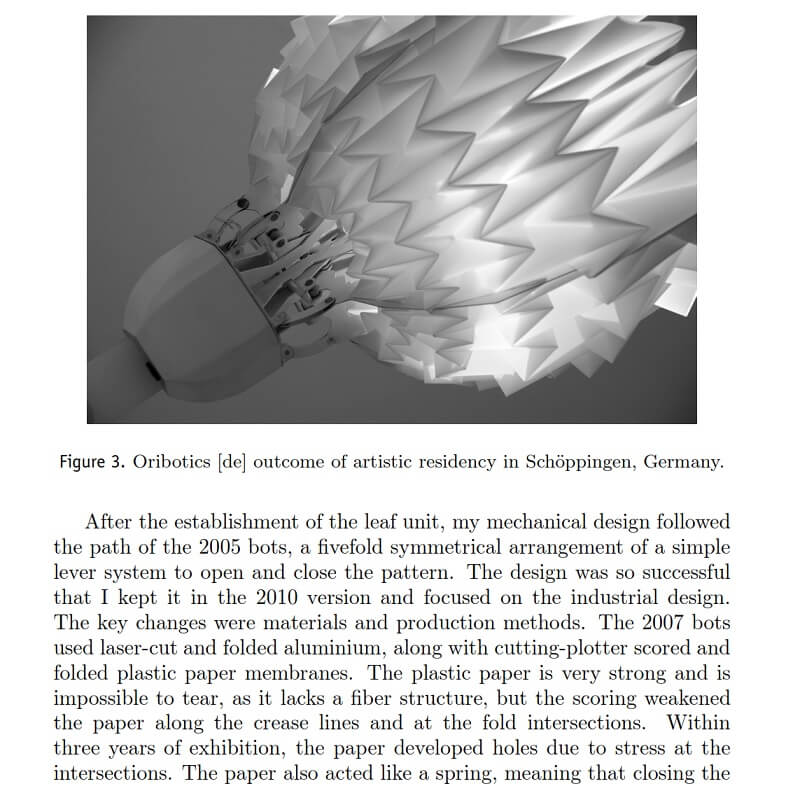 Figure 3. Oribotics [de] outcome of artistic residency in Schöppingen, Germany.

After the establishment of the leaf unit, my mechanical design followed the path of the 2005 bots, a fivefold symmetrical arrangement of a simple lever system to open and close the pattern. The design was so successful that I kept it in the 2010 version and focused on the industrial design. The key changes were materials and production methods. The 2007 bots used laser-cut and folded aluminium, along with cutting-plotter scored and folded plastic paper membranes. The plastic paper is very strong and is impossible to tear, as it lacks a fiber structure, but the scoring weakened the paper along the crease lines and at the fold intersections. Within three years of exhibition, the paper developed holes due to stress at the intersections. The paper also acted like a spring, meaning that closing the